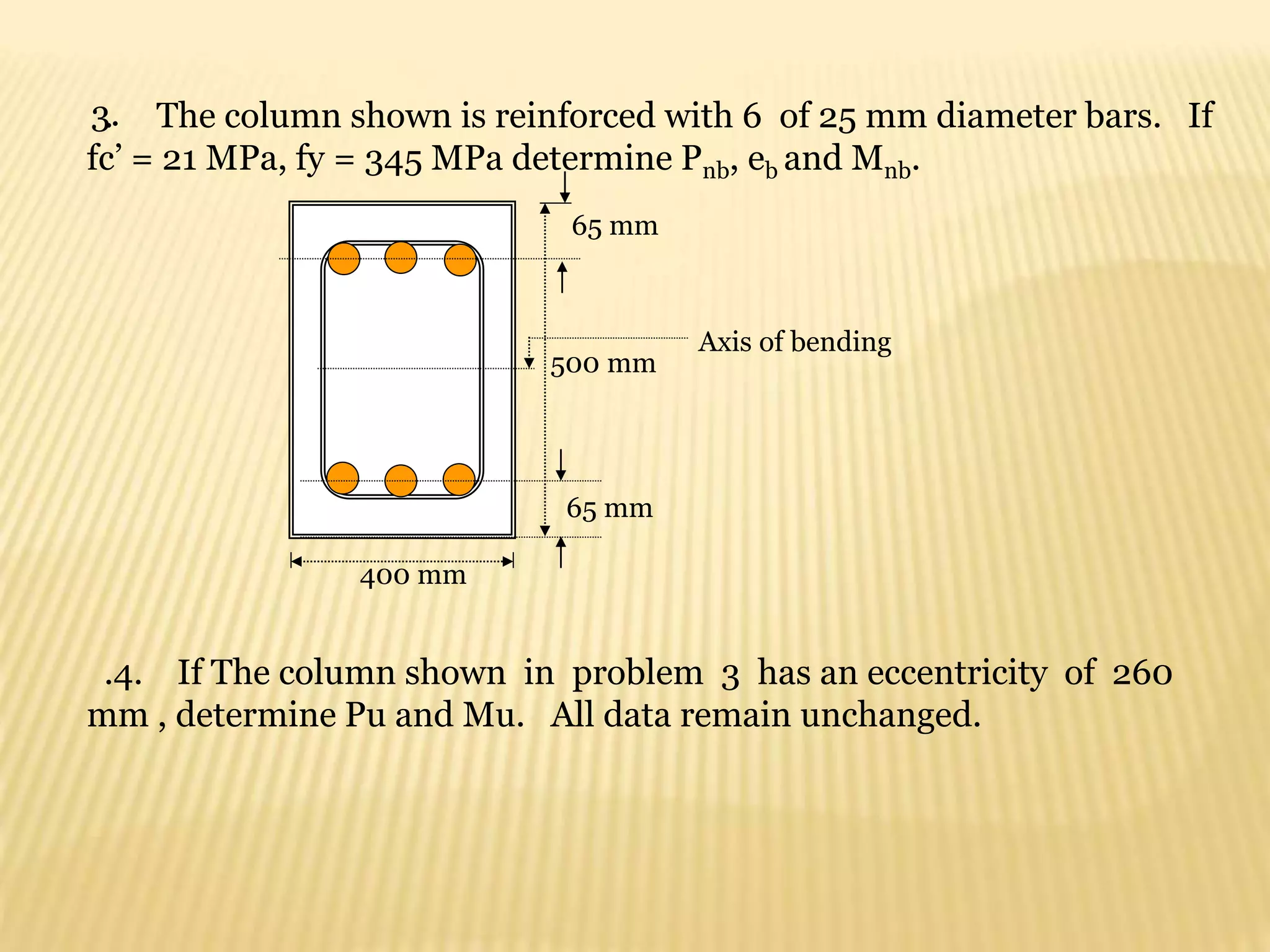 3. The column shown is reinforced with 6 of 25 mm diameter bars. If fc' = 21 MPa, fy = 345 MPa determine $P_{nb}$, $e_b$ and $M_{nb}$.

65 mm

Axis of bending

500 mm

65 mm

400 mm

.4. If The column shown in problem 3 has an eccentricity of 260 mm , determine Pu and Mu. All data remain unchanged.